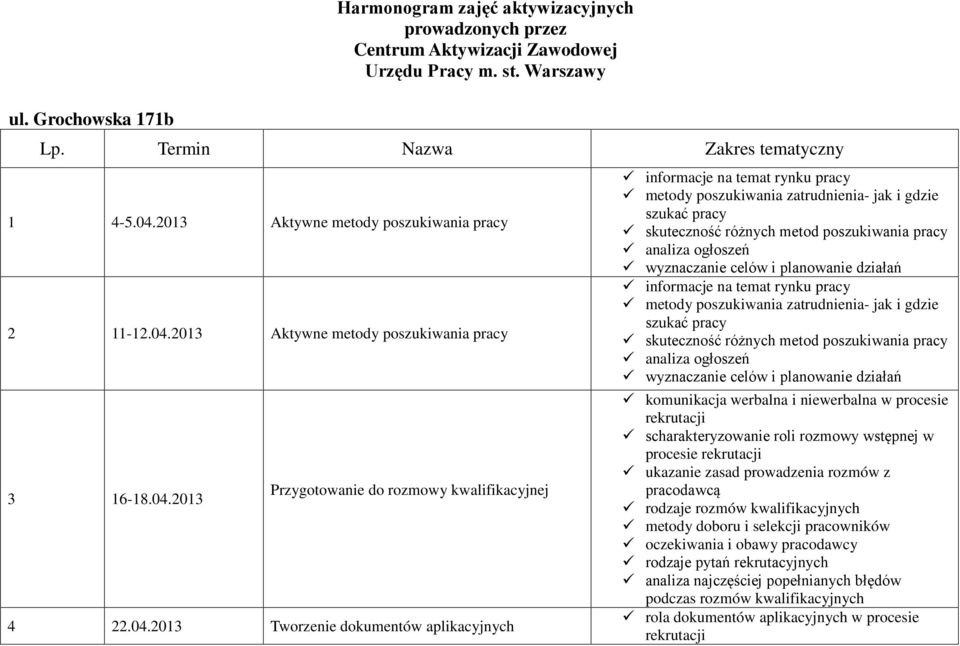 Harmonogram zajęć aktywizacyjnych prowadzonych przez Centrum Aktywizacji Zawodowej Urzędu Pracy m. st. Warszawy

ul. Grochowska 171b

| Lp. | Termin | Nazwa | Zakres tematyczny |
|---|---|---|---|
| 1 | 4-5.04.2013 | Aktywne metody poszukiwania pracy | ✓ informacje na temat rynku pracy ✓ metody poszukiwania zatrudnienia- jak i gdzie szukać pracy ✓ skuteczność różnych metod poszukiwania pracy ✓ analiza ogłoszeń ✓ wyznaczanie celów i planowanie działań |
| 2 | 11-12.04.2013 | Aktywne metody poszukiwania pracy | ✓ informacje na temat rynku pracy ✓ metody poszukiwania zatrudnienia- jak i gdzie szukać pracy ✓ skuteczność różnych metod poszukiwania pracy ✓ analiza ogłoszeń ✓ wyznaczanie celów i planowanie działań |
| 3 | 16-18.04.2013 | Przygotowanie do rozmowy kwalifikacyjnej | ✓ komunikacja werbalna i niewerbalna w procesie rekrutacji ✓ scharakteryzowanie roli rozmowy wstępnej w procesie rekrutacji ✓ ukazanie zasad prowadzenia rozmów z pracodawcą ✓ rodzaje rozmów kwalifikacyjnych ✓ metody doboru i selekcji pracowników ✓ oczekiwania i obawy pracodawcy ✓ rodzaje pytań rekrutacyjnych ✓ analiza najczęściej popełnianych błędów podczas rozmów kwalifikacyjnych |
| 4 | 22.04.2013 | Tworzenie dokumentów aplikacyjnych | ✓ rola dokumentów aplikacyjnych w procesie rekrutacji |